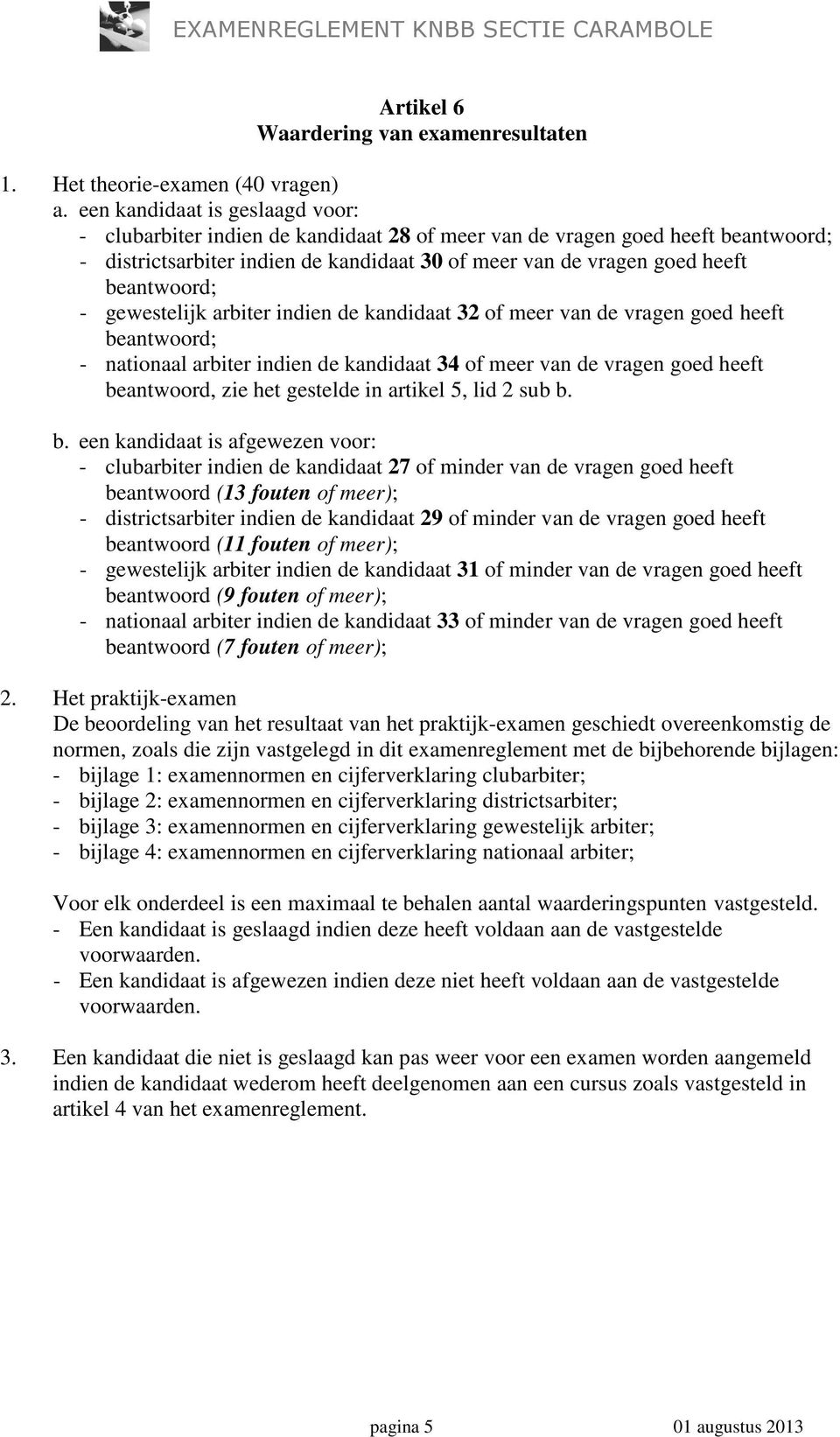 EXAMENREGLEMENT KNBB SECTIE CARAMBOLE

Artikel 6
Waardering van examenresultaten

1. Het theorie-examen (40 vragen)
a. een kandidaat is geslaagd voor:
- clubarbiter indien de kandidaat 28 of meer van de vragen goed heeft beantwoord;
- districtsarbiter indien de kandidaat 30 of meer van de vragen goed heeft beantwoord;
- gewestelijk arbiter indien de kandidaat 32 of meer van de vragen goed heeft beantwoord;
- nationaal arbiter indien de kandidaat 34 of meer van de vragen goed heeft beantwoord, zie het gestelde in artikel 5, lid 2 sub b.

b. een kandidaat is afgewezen voor:
- clubarbiter indien de kandidaat 27 of minder van de vragen goed heeft beantwoord (13 fouten of meer);
- districtsarbiter indien de kandidaat 29 of minder van de vragen goed heeft beantwoord (11 fouten of meer);
- gewestelijk arbiter indien de kandidaat 31 of minder van de vragen goed heeft beantwoord (9 fouten of meer);
- nationaal arbiter indien de kandidaat 33 of minder van de vragen goed heeft beantwoord (7 fouten of meer);

2. Het praktijk-examen
De beoordeling van het resultaat van het praktijk-examen geschiedt overeenkomstig de normen, zoals die zijn vastgelegd in dit examenreglement met de bijbehorende bijlagen:
- bijlage 1: examennormen en cijferverklaring clubarbiter;
- bijlage 2: examennormen en cijferverklaring districtsarbiter;
- bijlage 3: examennormen en cijferverklaring gewestelijk arbiter;
- bijlage 4: examennormen en cijferverklaring nationaal arbiter;

Voor elk onderdeel is een maximaal te behalen aantal waarderingspunten vastgesteld.
- Een kandidaat is geslaagd indien deze heeft voldaan aan de vastgestelde voorwaarden.
- Een kandidaat is afgewezen indien deze niet heeft voldaan aan de vastgestelde voorwaarden.

3. Een kandidaat die niet is geslaagd kan pas weer voor een examen worden aangemeld indien de kandidaat wederom heeft deelgenomen aan een cursus zoals vastgesteld in artikel 4 van het examenreglement.

pagina 5 01 augustus 2013